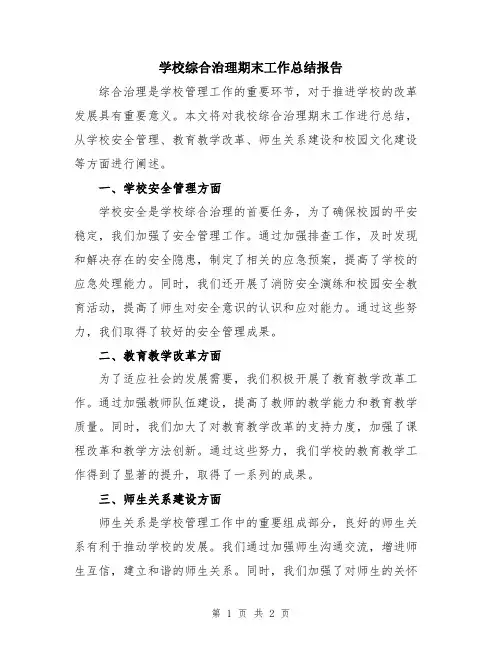 学校综合治理期末工作总结报告

综合治理是学校管理工作的重要环节，对于推进学校的改革发展具有重要意义。本文将对我校综合治理期末工作进行总结，从学校安全管理、教育教学改革、师生关系建设和校园文化建设等方面进行阐述。

一、学校安全管理方面

学校安全是学校综合治理的首要任务，为了确保校园的平安稳定，我们加强了安全管理工作。通过加强排查工作，及时发现和解决存在的安全隐患，制定了相关的应急预案，提高了学校的应急处理能力。同时，我们还开展了消防安全演练和校园安全教育活动，提高了师生对安全意识的认识和应对能力。通过这些努力，我们取得了较好的安全管理成果。

二、教育教学改革方面

为了适应社会的发展需要，我们积极开展了教育教学改革工作。通过加强教师队伍建设，提高了教师的教学能力和教育教学质量。同时，我们加大了对教育教学改革的支持力度，加强了课程改革和教学方法创新。通过这些努力，我们学校的教育教学工作得到了显著的提升，取得了一系列的成果。

三、师生关系建设方面

师生关系是学校管理工作中的重要组成部分，良好的师生关系有利于推动学校的发展。我们通过加强师生沟通交流，增进师生互信，建立和谐的师生关系。同时，我们加强了对师生的关怀

第 1 页 共 2 页